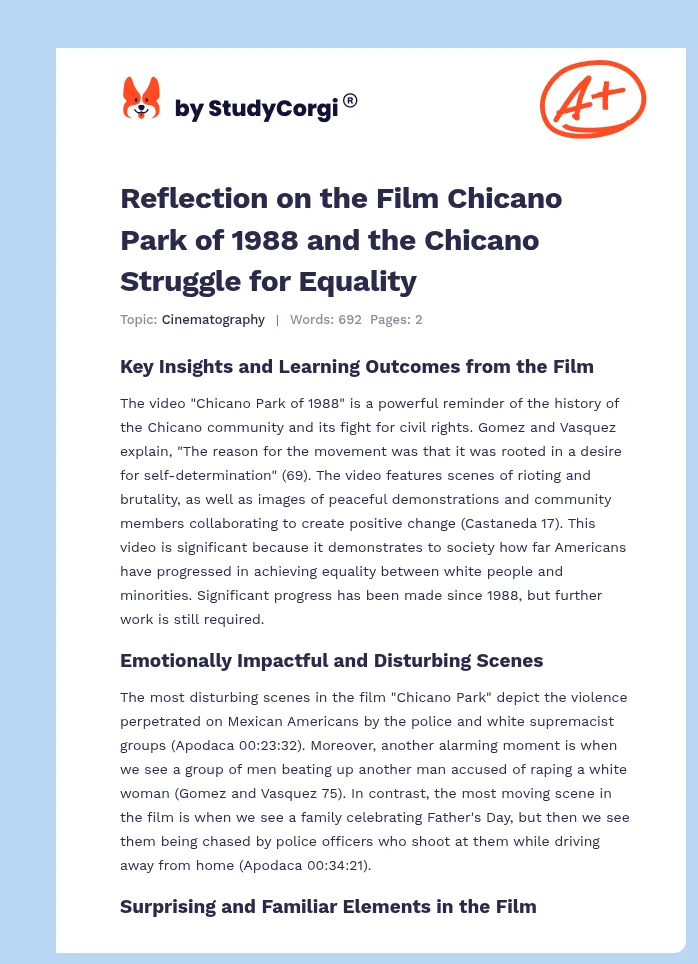 by StudyCorgi®

A+

Reflection on the Film Chicano Park of 1988 and the Chicano Struggle for Equality

Topic: Cinematography | Words: 692 Pages: 2

Key Insights and Learning Outcomes from the Film

The video "Chicano Park of 1988" is a powerful reminder of the history of the Chicano community and its fight for civil rights. Gomez and Vasquez explain, "The reason for the movement was that it was rooted in a desire for self-determination" (69). The video features scenes of rioting and brutality, as well as images of peaceful demonstrations and community members collaborating to create positive change (Castaneda 17). This video is significant because it demonstrates to society how far Americans have progressed in achieving equality between white people and minorities. Significant progress has been made since 1988, but further work is still required.

Emotionally Impactful and Disturbing Scenes

The most disturbing scenes in the film "Chicano Park" depict the violence perpetrated on Mexican Americans by the police and white supremacist groups (Apodaca 00:23:32). Moreover, another alarming moment is when we see a group of men beating up another man accused of raping a white woman (Gomez and Vasquez 75). In contrast, the most moving scene in the film is when we see a family celebrating Father's Day, but then we see them being chased by police officers who shoot at them while driving away from home (Apodaca 00:34:21).

Surprising and Familiar Elements in the Film